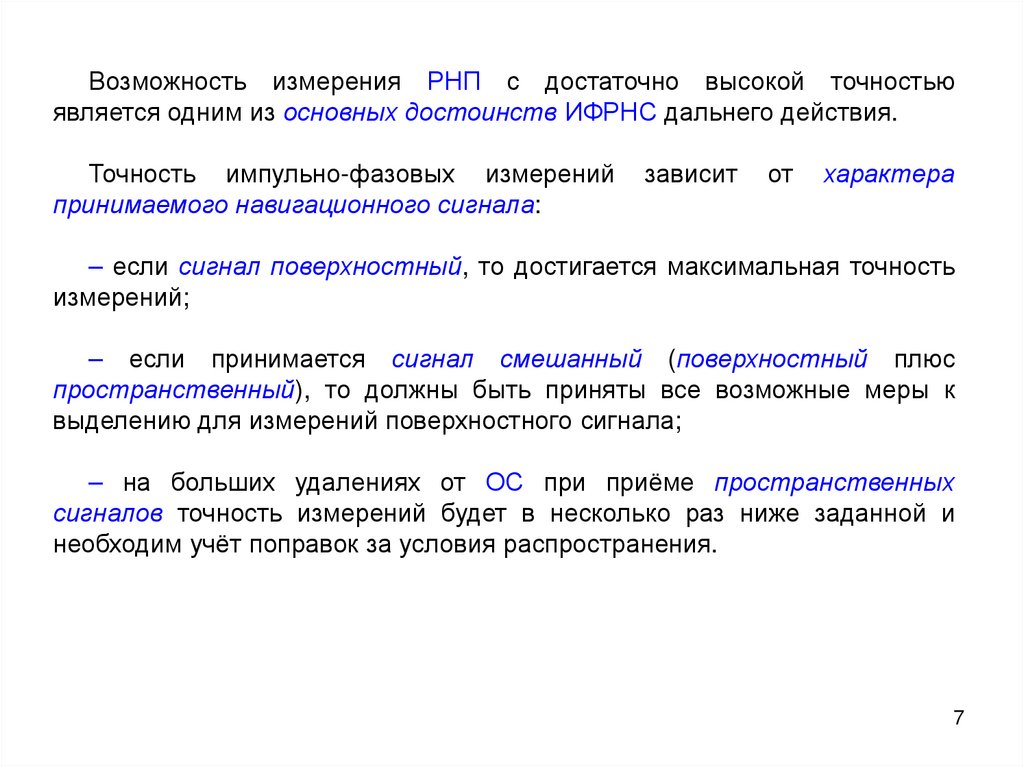 Возможность измерения РНП с достаточно высокой точностью является одним из основных достоинств ИФРНС дальнего действия.

Точность импульно-фазовых измерений зависит от характера принимаемого навигационного сигнала:

– если сигнал поверхностный, то достигается максимальная точность измерений;

– если принимается сигнал смешанный (поверхностный плюс пространственный), то должны быть приняты все возможные меры к выделению для измерений поверхностного сигнала;

– на больших удалениях от ОС при приёме пространственных сигналов точность измерений будет в несколько раз ниже заданной и необходим учёт поправок за условия распространения.

7